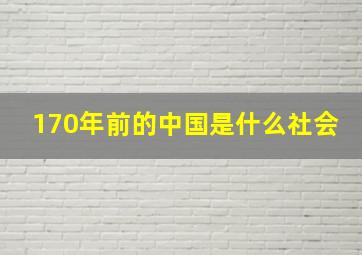 170年前的中国是什么社会